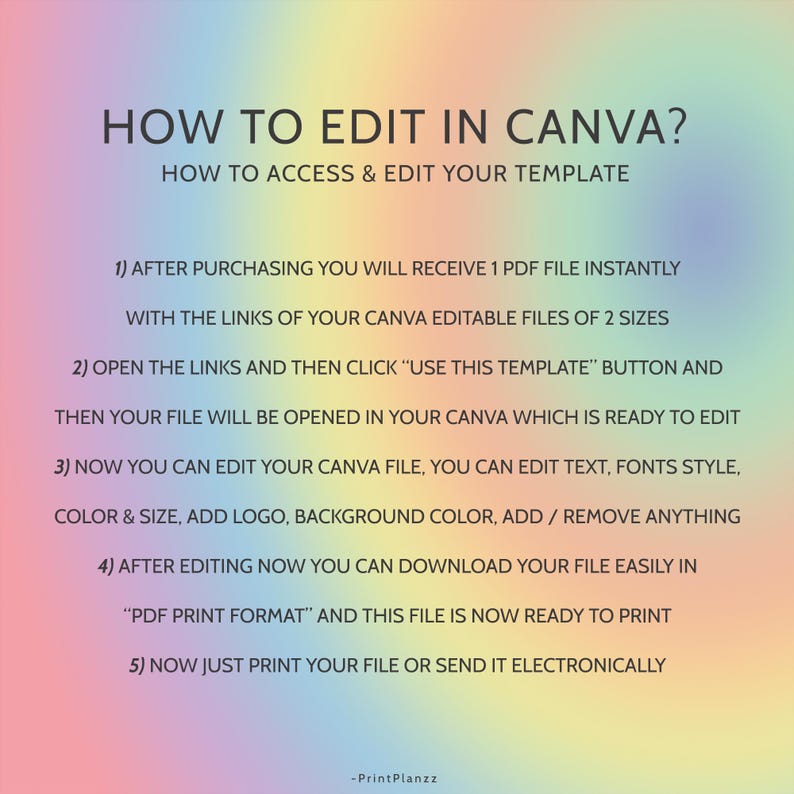 HOW TO EDIT IN CANVA?
HOW TO ACCESS & EDIT YOUR TEMPLATE

1) AFTER PURCHASING YOU WILL RECEIVE 1 PDF FILE INSTANTLY WITH THE LINKS OF YOUR CANVA EDITABLE FILES OF 2 SIZES

2) OPEN THE LINKS AND THEN CLICK "USE THIS TEMPLATE" BUTTON AND THEN YOUR FILE WILL BE OPENED IN YOUR CANVA WHICH IS READY TO EDIT

3) NOW YOU CAN EDIT YOUR CANVA FILE, YOU CAN EDIT TEXT, FONTS STYLE, COLOR & SIZE, ADD LOGO, BACKGROUND COLOR, ADD / REMOVE ANYTHING

4) AFTER EDITING NOW YOU CAN DOWNLOAD YOUR FILE EASILY IN "PDF PRINT FORMAT" AND THIS FILE IS NOW READY TO PRINT

5) NOW JUST PRINT YOUR FILE OR SEND IT ELECTRONICALLY

-PrintPlanzz